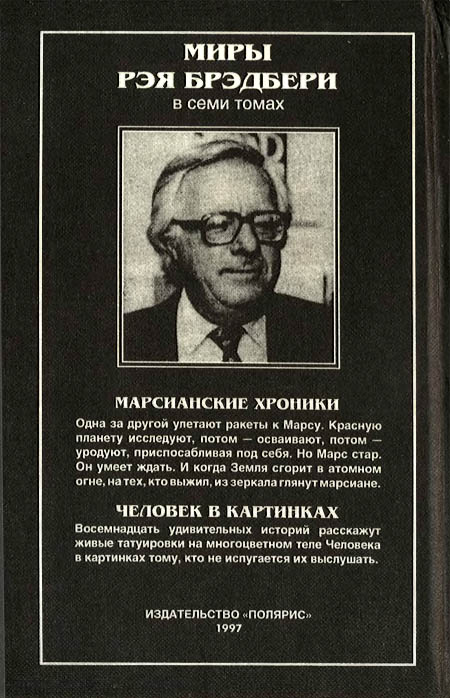 МИРЫ
РЭЯ БРЭДБЕРИ
в семи томах

МАРСИАНСКИЕ ХРОНИКИ

Одна за другой улетают ракеты к Марсу. Красную планету исследуют, потом — осваивают, потом — уродуют, приспосабливая под себя. Но Марс стар. Он умеет ждать. И когда Земля сгорит в атомном огне, на тех, кто выжил, из зеркала глянут марсиане.

ЧЕЛОВЕК В КАРТИНКАХ

Восемнадцать удивительных историй расскажут живые татуировки на многоцветном теле Человека в картинках тому, кто не испугается их выслушать.

ИЗДАТЕЛЬСТВО «ПОЛЯРИС»
1997